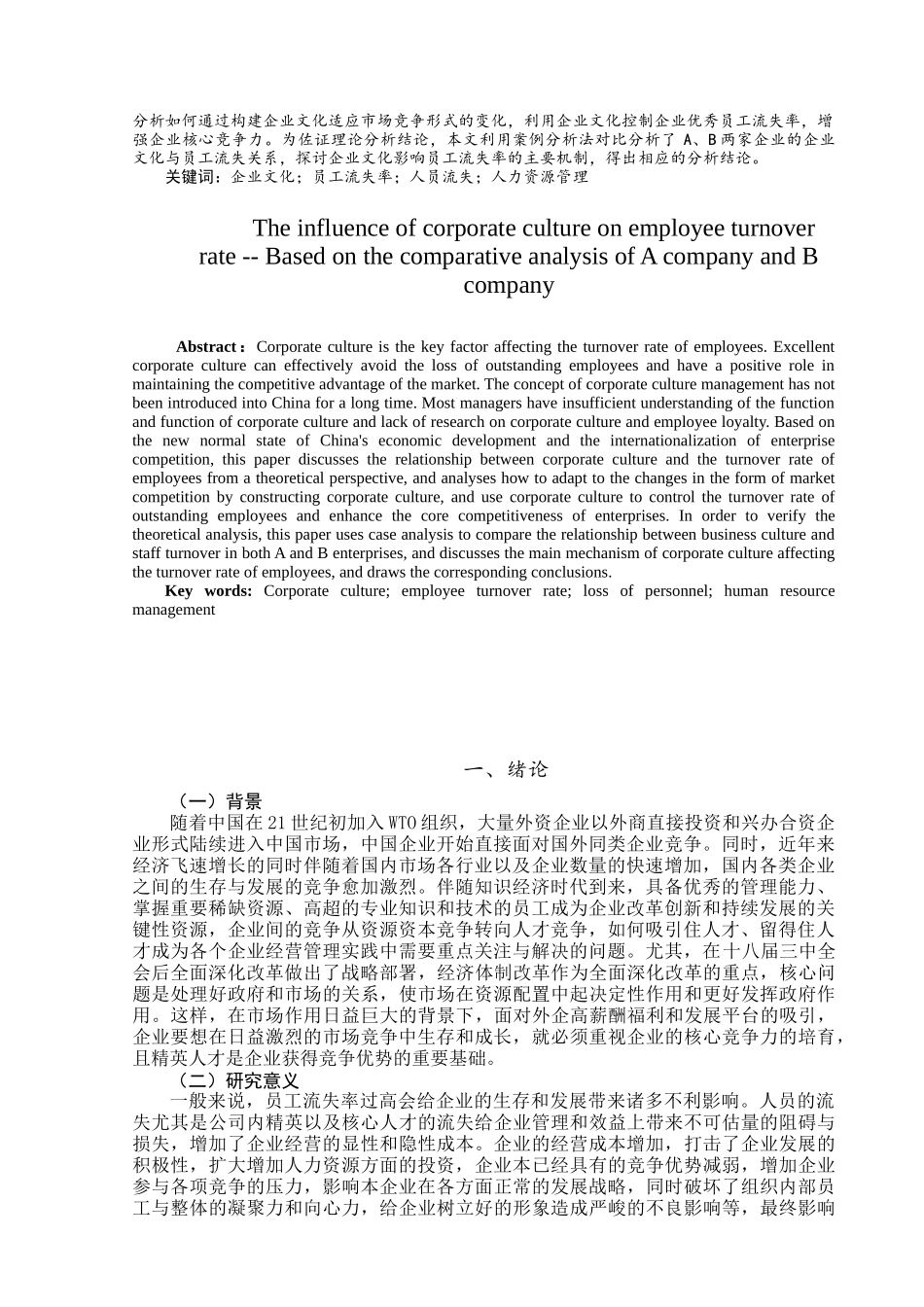 分析如何通过构建企业文化适应市场竞争形式的变化，利用企业文化控制企业优秀员工流失率，增强企业核心竞争力。为佐证理论分析结论，本文利用案例分析法对比分析了 A、B两家企业的企业文化与员工流失关系，探讨企业文化影响员工流失率的主要机制，得出相应的分析结论。

关键词：企业文化；员工流失率；人员流失；人力资源管理

The influence of corporate culture on employee turnover rate -- Based on the comparative analysis of A company and B company

Abstract：Corporate culture is the key factor affecting the turnover rate of employees. Excellent corporate culture can effectively avoid the loss of outstanding employees and have a positive role in maintaining the competitive advantage of the market. The concept of corporate culture management has not been introduced into China for a long time. Most managers have insufficient understanding of the function and function of corporate culture and lack of research on corporate culture and employee loyalty. Based on the new normal state of China's economic development and the internationalization of enterprise competition, this paper discusses the relationship between corporate culture and the turnover rate of employees from a theoretical perspective, and analyses how to adapt to the changes in the form of market competition by constructing corporate culture, and use corporate culture to control the turnover rate of outstanding employees and enhance the core competitiveness of enterprises. In order to verify the theoretical analysis, this paper uses case analysis to compare the relationship between business culture and staff turnover in both A and B enterprises, and discusses the main mechanism of corporate culture affecting the turnover rate of employees, and draws the corresponding conclusions.

Key words: Corporate culture; employee turnover rate; loss of personnel; human resource management

一、绪论

（一）背景

随着中国在21世纪初加入WTO组织，大量外资企业以外商直接投资和兴办合资企业形式陆续进入中国市场，中国企业开始直接面对国外同类企业竞争。同时，近年来经济飞速增长的同时伴随着国内市场各行业以及企业数量的快速增加，国内各类企业之间的生存与发展的竞争愈加激烈。伴随知识经济时代到来，具备优秀的管理能力、掌握重要稀缺资源、高超的专业知识和技术的员工成为企业改革创新和持续发展的关键性资源，企业间的竞争从资源资本竞争转向人才竞争，如何吸引住人才、留得住人才成为各个企业经营管理实践中需要重点关注与解决的问题。尤其，在十八届三中全会后全面深化改革做出了战略部署，经济体制改革作为全面深化改革的重点，核心问题是处理好政府和市场的关系，使市场在资源配置中起决定性作用和更好发挥政府作用。这样，在市场作用日益巨大的背景下，面对外企高薪酬福利和发展平台的吸引，企业要想在日益激烈的市场竞争中生存和成长，就必须重视企业的核心竞争力的培育，且精英人才是企业获得竞争优势的重要基础。

（二）研究意义

一般来说，员工流失率过高会给企业的生存和发展带来诸多不利影响。人员的流失尤其是公司内精英以及核心人才的流失给企业管理和效益上带来不可估量的阻碍与损失，增加了企业经营的显性和隐性成本。企业的经营成本增加，打击了企业发展的积极性，扩大增加人力资源方面的投资，企业本已经具有的竞争优势减弱，增加企业参与各项竞争的压力，影响本企业在各方面正常的发展战略，同时破坏了组织内部员工与整体的凝聚力和向心力，给企业树立好的形象造成严峻的不良影响等，最终影响